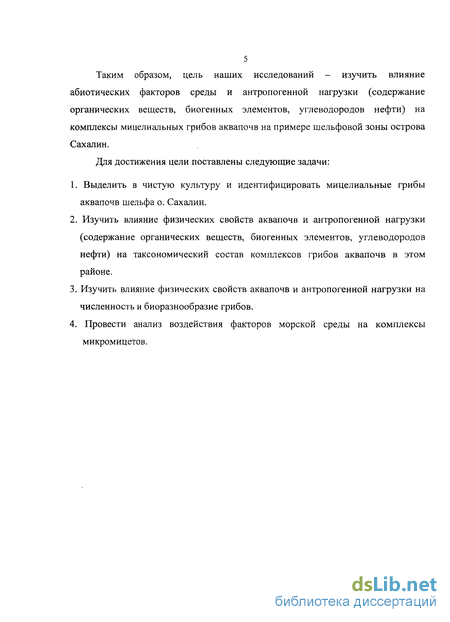 5

Таким образом, цель наших исследований – изучить влияние абиотических факторов среды и антропогенной нагрузки (содержание органических веществ, биогенных элементов, углеводородов нефти) на комплексы мицелиальных грибов аквапочв на примере шельфовой зоны острова Сахалин.

Для достижения цели поставлены следующие задачи:

1. Выделить в чистую культуру и идентифицировать мицелиальные грибы аквапочв шельфа о. Сахалин.

2. Изучить влияние физических свойств аквапочв и антропогенной нагрузки (содержание органических веществ, биогенных элементов, углеводородов нефти) на таксономический состав комплексов грибов аквапочв в этом районе.

3. Изучить влияние физических свойств аквапочв и антропогенной нагрузки на численность и биоразнообразие грибов.

4. Провести анализ воздействия факторов морской среды на комплексы микромицетов.

dsLib.net
библиотека диссертаций